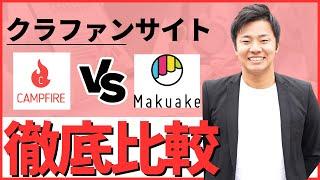 クラファンサイト

C
CAMPFIRE

VS

Makuake

徹底比較